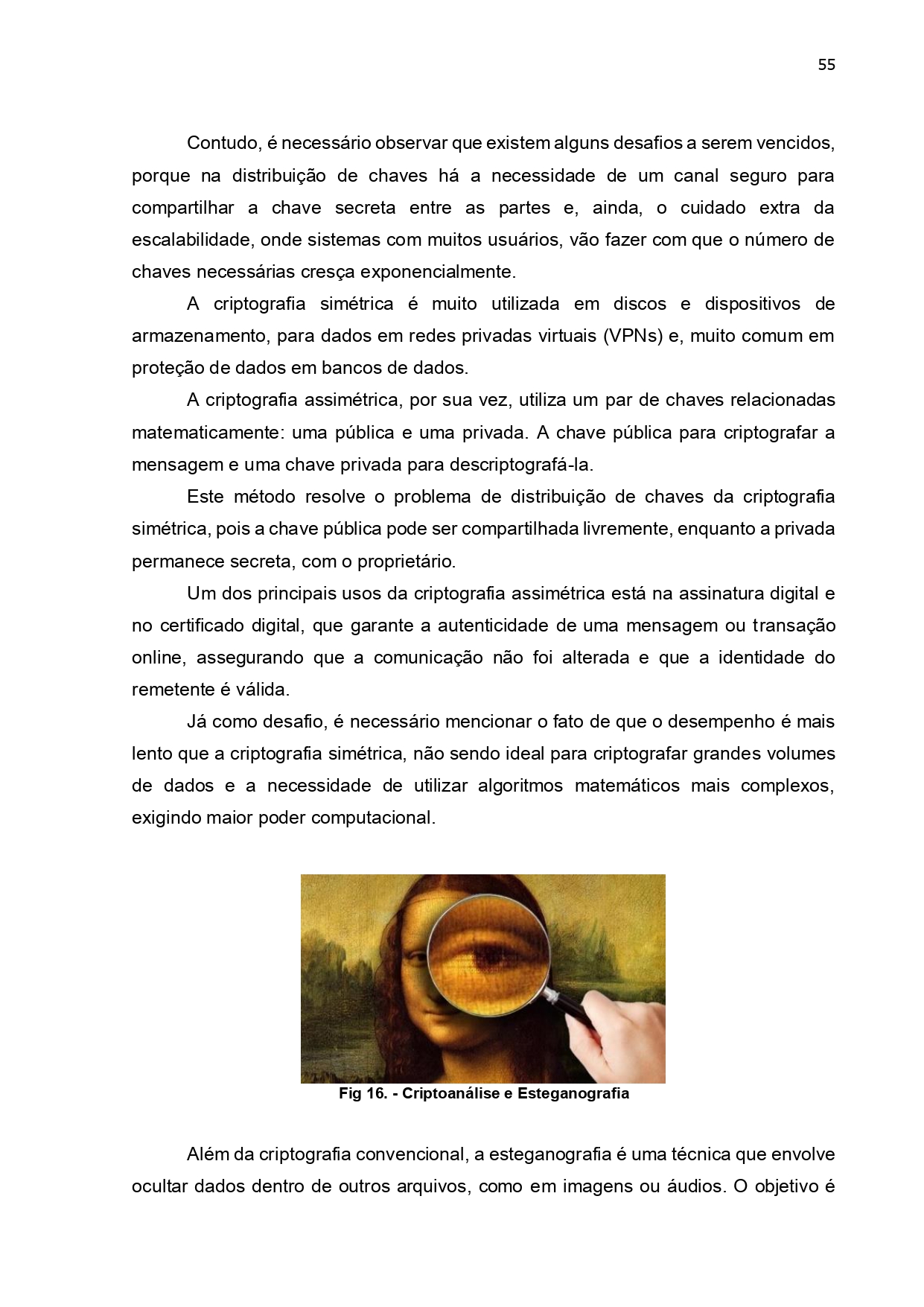 55

Contudo, é necessário observar que existem alguns desafios a serem vencidos, porque na distribuição de chaves há a necessidade de um canal seguro para compartilhar a chave secreta entre as partes e, ainda, o cuidado extra da escalabilidade, onde sistemas com muitos usuários, vão fazer com que o número de chaves necessárias cresça exponencialmente.

A criptografia simétrica é muito utilizada em discos e dispositivos de armazenamento, para dados em redes privadas virtuais (VPNs) e, muito comum em proteção de dados em bancos de dados.

A criptografia assimétrica, por sua vez, utiliza um par de chaves relacionadas matematicamente: uma pública e uma privada. A chave pública para criptografar a mensagem e uma chave privada para descriptografá-la.

Este método resolve o problema de distribuição de chaves da criptografia simétrica, pois a chave pública pode ser compartilhada livremente, enquanto a privada permanece secreta, com o proprietário.

Um dos principais usos da criptografia assimétrica está na assinatura digital e no certificado digital, que garante a autenticidade de uma mensagem ou transação online, assegurando que a comunicação não foi alterada e que a identidade do remetente é válida.

Já como desafio, é necessário mencionar o fato de que o desempenho é mais lento que a criptografia simétrica, não sendo ideal para criptografar grandes volumes de dados e a necessidade de utilizar algoritmos matemáticos mais complexos, exigindo maior poder computacional.

Fig 16. - Criptoanálise e Esteganografia

Além da criptografia convencional, a esteganografia é uma técnica que envolve ocultar dados dentro de outros arquivos, como em imagens ou áudios. O objetivo é